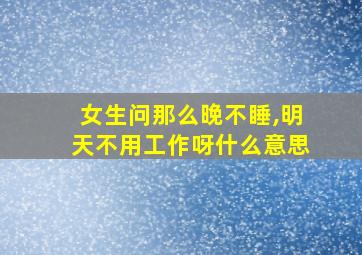 女生问那么晚不睡,明天不用工作呀什么意思